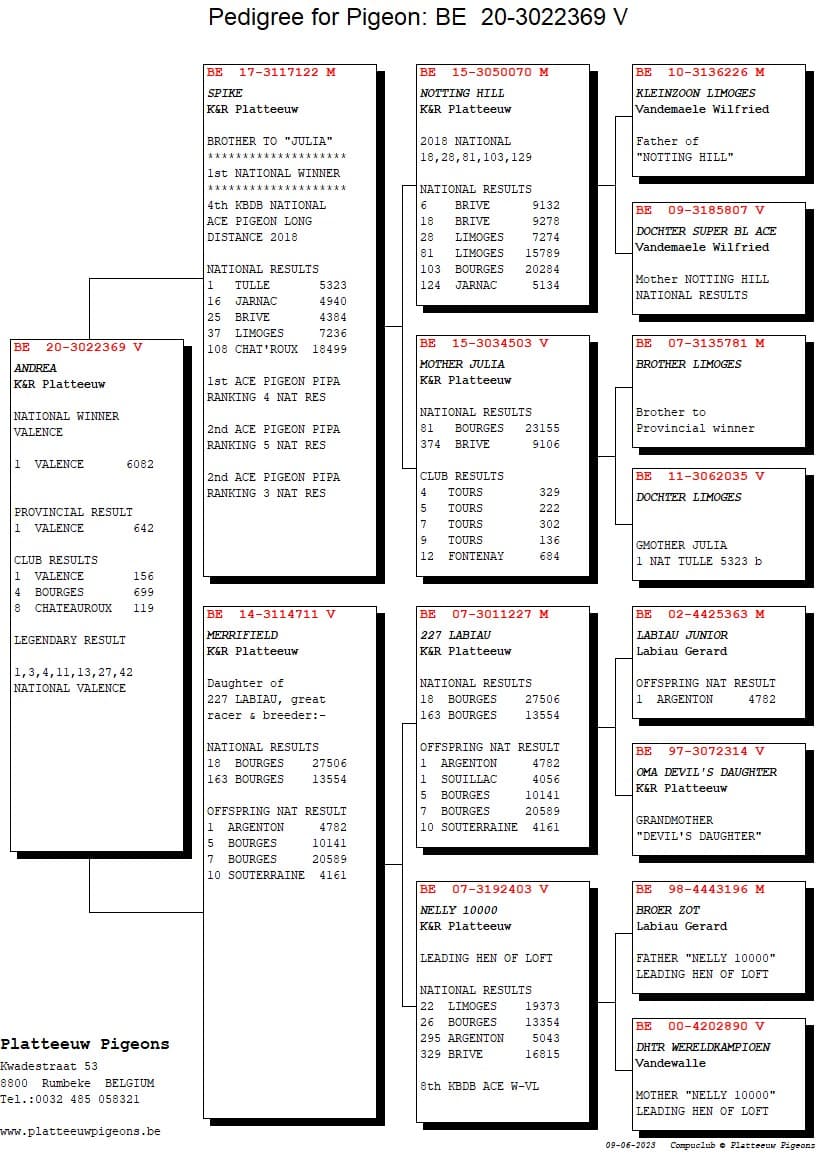 Pedigree for Pigeon: BE 20-3022369 V

BE 20-3022369 V
ANDREA
K&R Platteeuw

NATIONAL WINNER
VALENCE

1 VALENCE 6082

PROVINCIAL RESULT
1 VALENCE 642

CLUB RESULTS
1 VALENCE 156
4 BOURGES 699
8 CHATEAUROUX 119

LEGENDARY RESULT

1,3,4,11,13,27,42
NATIONAL VALENCE

BE 17-3117122 M
SPIKE
K&R Platteeuw

BROTHER TO "JULIA"
********************
1st NATIONAL WINNER
********************
4th KBDB NATIONAL
ACE PIGEON LONG
DISTANCE 2018

NATIONAL RESULTS
1 TULLE 5323
16 JARNAC 4940
25 BRIVE 4384
37 LIMOGES 7236
108 CHAT'ROUX 18499

1st ACE PIGEON PIPA
RANKING 4 NAT RES

2nd ACE PIGEON PIPA
RANKING 5 NAT RES

2nd ACE PIGEON PIPA
RANKING 3 NAT RES

BE 14-3114711 V
MERRIFIELD
K&R Platteeuw

Daughter of
227 LABIAU, great
racer & breeder:-

NATIONAL RESULTS
18 BOURGES 27506
163 BOURGES 13554

OFFSPRING NAT RESULT
1 ARGENTON 4782
5 BOURGES 10141
7 BOURGES 20589
10 SOUTERRAINE 4161

BE 15-3050070 M
NOTTING HILL
K&R Platteeuw

2018 NATIONAL
18,28,81,103,129

NATIONAL RESULTS
6 BRIVE 9132
18 BRIVE 9278
28 LIMOGES 7274
81 LIMOGES 15789
103 BOURGES 20284
124 JARNAC 5134

BE 15-3034503 V
MOTHER JULIA
K&R Platteeuw

NATIONAL RESULTS
81 BOURGES 23155
374 BRIVE 9106

CLUB RESULTS
4 TOURS 329
5 TOURS 222
7 TOURS 302
9 TOURS 136
12 FONTENAY 684

BE 07-3011227 M
227 LABIAU
K&R Platteeuw

NATIONAL RESULTS
18 BOURGES 27506
163 BOURGES 13554

OFFSPRING NAT RESULT
1 ARGENTON 4782
1 SOUILLAC 4056
5 BOURGES 10141
7 BOURGES 20589
10 SOUTERRAINE 4161

BE 07-3192403 V
NELLY 10000
K&R Platteeuw

LEADING HEN OF LOFT

NATIONAL RESULTS
22 LIMOGES 19373
26 BOURGES 13354
295 ARGENTON 5043
329 BRIVE 16815

8th KBDB ACE W-VL

BE 10-3136226 M
KLEINZOON LIMOGES
Vandemaele Wilfried

Father of
"NOTTING HILL"

BE 09-3185807 V
DOCHTER SUPER BL ACE
Vandemaele Wilfried

Mother NOTTING HILL
NATIONAL RESULTS

BE 07-3135781 M
BROTHER LIMOGES

Brother to
Provincial winner

BE 11-3062035 V
DOCHTER LIMOGES

GMOTHER JULIA
1 NAT TULLE 5323 b

BE 02-4425363 M
LABIAU JUNIOR
Labiau Gerard

OFFSPRING NAT RESULT
1 ARGENTON 4782

BE 97-3072314 V
OMA DEVIL'S DAUGHTER
K&R Platteeuw

GRANDMOTHER
"DEVIL'S DAUGHTER"

BE 98-4443196 M
BROER ZOT
Labiau Gerard

FATHER "NELLY 10000"
LEADING HEN OF LOFT

BE 00-4202890 V
DHTR WERELDKAMPIOEN
Vandewalle

MOTHER "NELLY 10000"
LEADING HEN OF LOFT

Platteeuw Pigeons
Kwadestraat 53
8800 Rumbeke BELGIUM
Tel.:0032 485 058321

www.platteeuwpigeons.be

09-06-2023 Compuclub © Platteeuw Pigeons